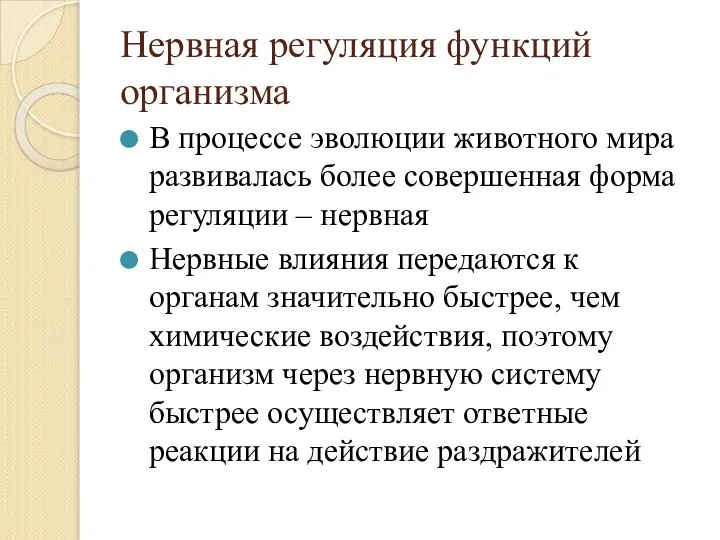 Нервная регуляция функций организма

В процессе эволюции животного мира развивалась более совершенная форма регуляции – нервная

Нервные влияния передаются к органам значительно быстрее, чем химические воздействия, поэтому организм через нервную систему быстрее осуществляет ответные реакции на действие раздражителей